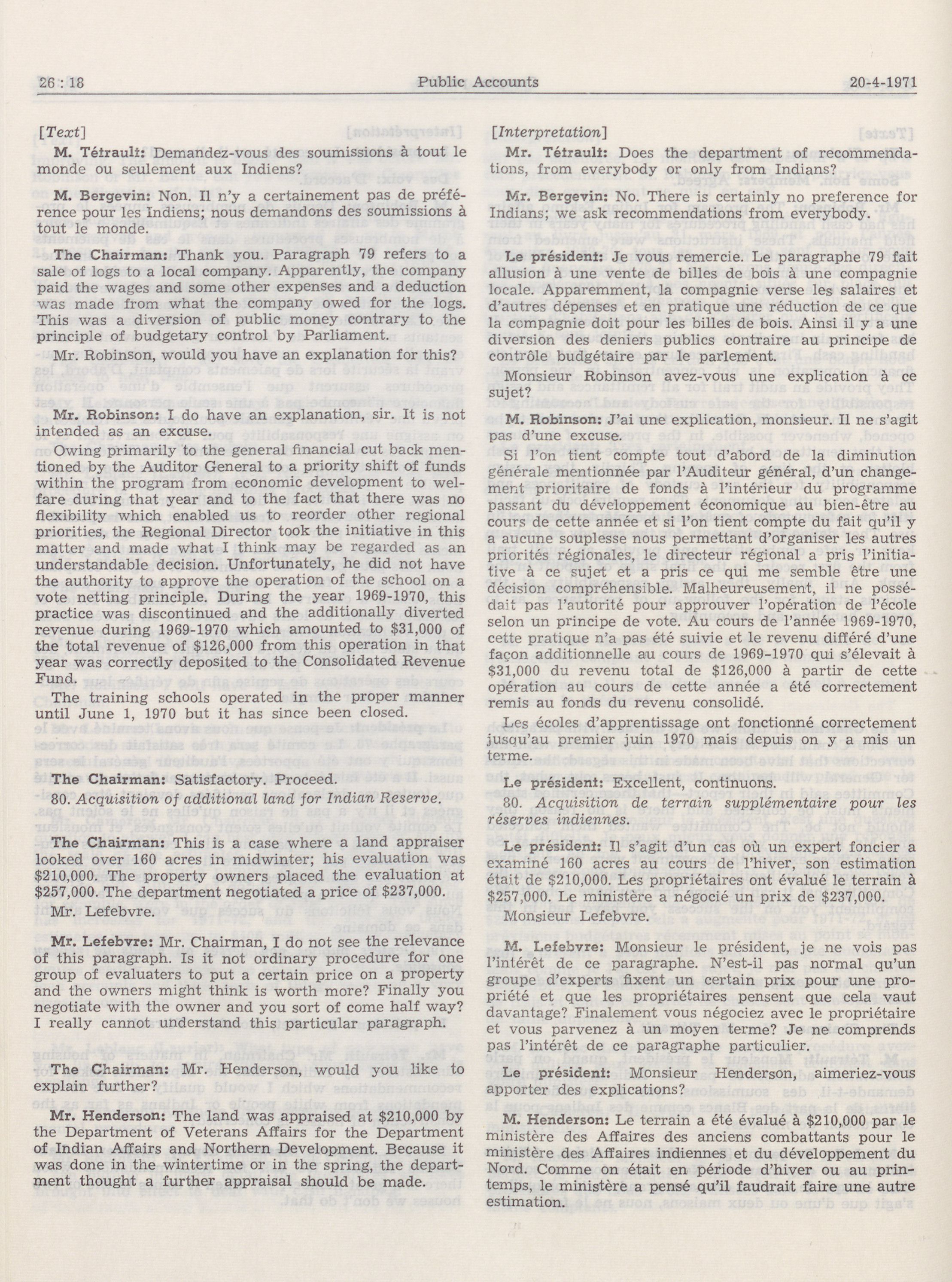 26 : 18    Public Accounts    20-4-1971

[Text]

M. Tétrault: Demandez-vous des soumissions à tout le monde ou seulement aux Indiens?

M. Bergevin: Non. Il n'y a certainement pas de préférence pour les Indiens; nous demandons des soumissions à tout le monde.

The Chairman: Thank you. Paragraph 79 refers to a sale of logs to a local company. Apparently, the company paid the wages and some other expenses and a deduction was made from what the company owed for the logs. This was a diversion of public money contrary to the principle of budgetary control by Parliament.

Mr. Robinson, would you have an explanation for this?

Mr. Robinson: I do have an explanation, sir. It is not intended as an excuse.

Owing primarily to the general financial cut back mentioned by the Auditor General to a priority shift of funds within the program from economic development to welfare during that year and to the fact that there was no flexibility which enabled us to reorder other regional priorities, the Regional Director took the initiative in this matter and made what I think may be regarded as an understandable decision. Unfortunately, he did not have the authority to approve the operation of the school on a vote netting principle. During the year 1969-1970, this practice was discontinued and the additionally diverted revenue during 1969-1970 which amounted to $31,000 of the total revenue of $126,000 from this operation in that year was correctly deposited to the Consolidated Revenue Fund.

The training schools operated in the proper manner until June 1, 1970 but it has since been closed.

The Chairman: Satisfactory. Proceed.

80. Acquisition of additional land for Indian Reserve.

The Chairman: This is a case where a land appraiser looked over 160 acres in midwinter; his evaluation was $210,000. The property owners placed the evaluation at $257,000. The department negotiated a price of $237,000.

Mr. Lefebvre.

Mr. Lefebvre: Mr. Chairman, I do not see the relevance of this paragraph. Is it not ordinary procedure for one group of evaluaters to put a certain price on a property and the owners might think is worth more? Finally you negotiate with the owner and you sort of come half way? I really cannot understand this particular paragraph.

The Chairman: Mr. Henderson, would you like to explain further?

Mr. Henderson: The land was appraised at $210,000 by the Department of Veterans Affairs for the Department of Indian Affairs and Northern Development. Because it was done in the wintertime or in the spring, the department thought a further appraisal should be made.

[Interpretation]

Mr. Tétrault: Does the department of recommendations, from everybody or only from Indians?

Mr. Bergevin: No. There is certainly no preference for Indians; we ask recommendations from everybody.

Le président: Je vous remercie. Le paragraphe 79 fait allusion à une vente de billes de bois à une compagnie locale. Apparemment, la compagnie verse les salaires et d'autres dépenses et en pratique une réduction de ce que la compagnie doit pour les billes de bois. Ainsi il y a une diversion des deniers publics contraire au principe de contrôle budgétaire par le parlement.

Monsieur Robinson avez-vous une explication à ce sujet?

M. Robinson: J'ai une explication, monsieur. Il ne s'agit pas d'une excuse.

Si l'on tient compte tout d'abord de la diminution générale mentionnée par l'Auditeur général, d'un changement prioritaire de fonds à l'intérieur du programme passant du développement économique au bien-être au cours de cette année et si l'on tient compte du fait qu'il y a aucune souplesse nous permettant d'organiser les autres priorités régionales, le directeur régional a pris l'initiative à ce sujet et a pris ce qui me semble être une décision compréhensible. Malheureusement, il ne possédait pas l'autorité pour approuver l'opération de l'école selon un principe de vote. Au cours de l'année 1969-1970, cette pratique n'a pas été suivie et le revenu différé d'une façon additionnelle au cours de 1969-1970 qui s'élevait à $31,000 du revenu total de $126,000 à partir de cette opération au cours de cette année a été correctement remis au fonds du revenu consolidé.

Les écoles d'apprentissage ont fonctionné correctement jusqu'au premier juin 1970 mais depuis on y a mis un terme.

Le président: Excellent, continuons.

80. Acquisition de terrain supplémentaire pour les réserves indiennes.

Le président: Il s'agit d'un cas où un expert foncier a examiné 160 acres au cours de l'hiver, son estimation était de $210,000. Les propriétaires ont évalué le terrain à $257,000. Le ministère a négocié un prix de $237,000.

Monsieur Lefebvre.

M. Lefebvre: Monsieur le président, je ne vois pas l'intérêt de ce paragraphe. N'est-il pas normal qu'un groupe d'experts fixent un certain prix pour une propriété et que les propriétaires pensent que cela vaut davantage? Finalement vous négociez avec le propriétaire et vous parvenez à un moyen terme? Je ne comprends pas l'intérêt de ce paragraphe particulier.

Le président: Monsieur Henderson, aimeriez-vous apporter des explications?

M. Henderson: Le terrain a été évalué à $210,000 par le ministère des Affaires des anciens combattants pour le ministère des Affaires indiennes et du développement du Nord. Comme on était en période d'hiver ou au printemps, le ministère a pensé qu'il faudrait faire une autre estimation.